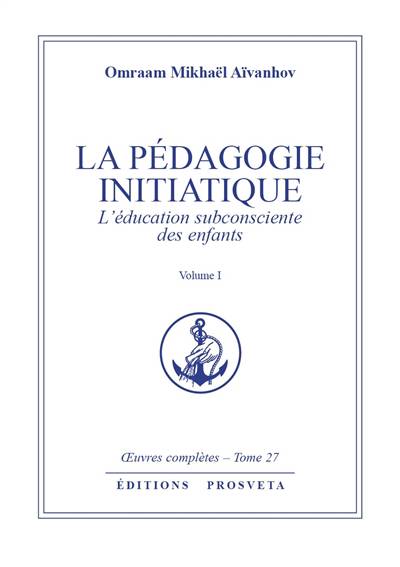 Omraam Mikhaël Aïvanhov

LA PÉDAGOGIE INITIATIQUE
L'éducation subconsciente des enfants

Volume I

Œuvres complètes – Tome 27

ÉDITIONS PROSVETA